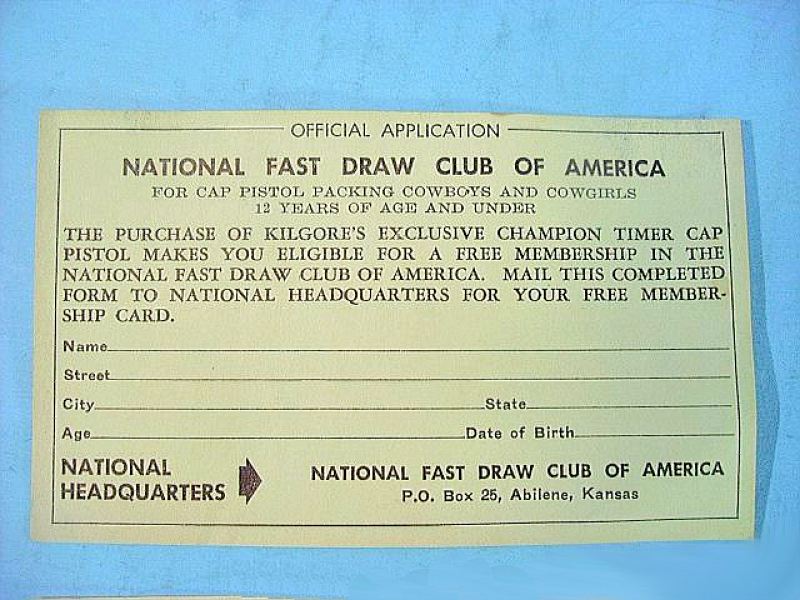 OFFICIAL APPLICATION

NATIONAL FAST DRAW CLUB OF AMERICA

FOR CAP PISTOL PACKING COWBOYS AND COWGIRLS
12 YEARS OF AGE AND UNDER

THE PURCHASE OF KILGORE'S EXCLUSIVE CHAMPION TIMER CAP PISTOL MAKES YOU ELIGIBLE FOR A FREE MEMBERSHIP IN THE NATIONAL FAST DRAW CLUB OF AMERICA. MAIL THIS COMPLETED FORM TO NATIONAL HEADQUARTERS FOR YOUR FREE MEMBERSHIP CARD.

Name____

Street____

City____ State____

Age____ Date of Birth____

NATIONAL
HEADQUARTERS

NATIONAL FAST DRAW CLUB OF AMERICA
P.O. Box 25, Abilene, Kansas